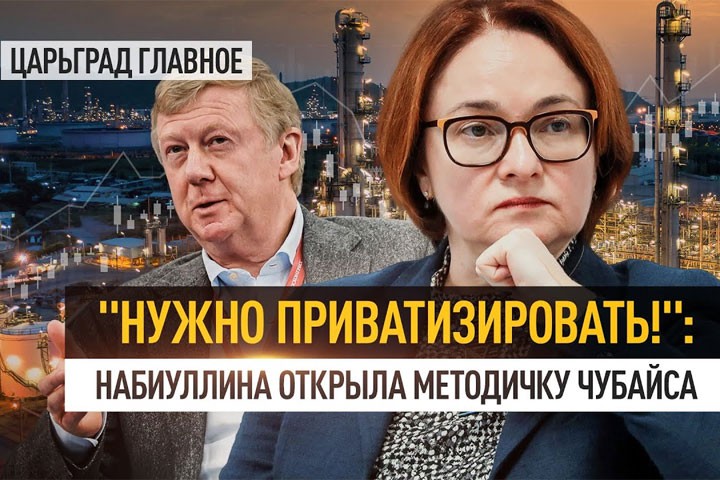 ЦАРЬГРАД ГЛАВНОЕ

"НУЖНО ПРИВАТИЗИРОВАТЬ!":
НАБИУЛЛИНА ОТКРЫЛА МЕТОДИЧКУ ЧУБАЙСА